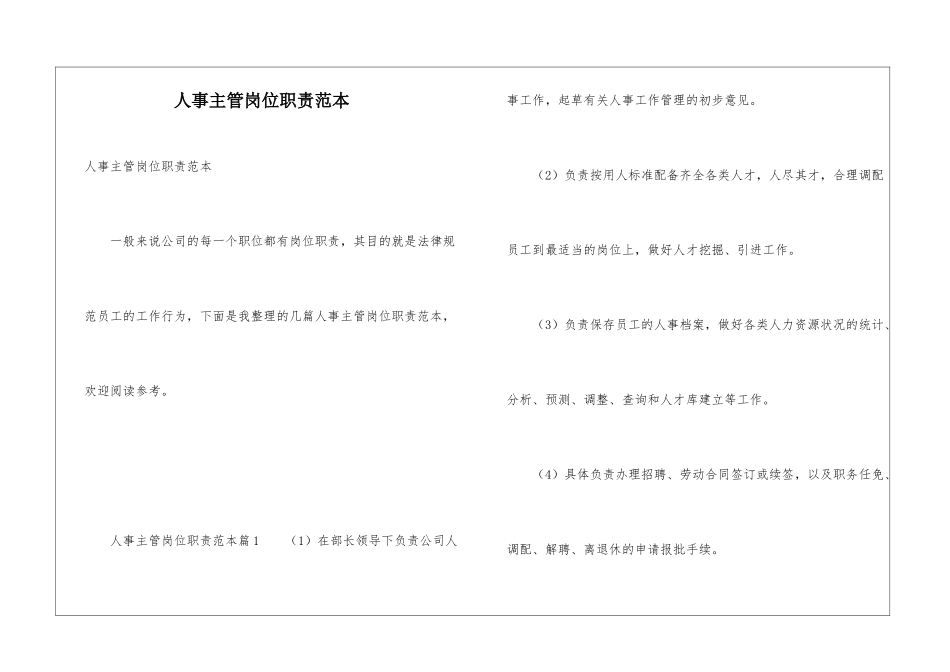 人事主管岗位职责范本

人事主管岗位职责范本

一般来说公司的每一个职位都有岗位职责，其目的就是法律规范员工的工作行为，下面是我整理的几篇人事主管岗位职责范本，欢迎阅读参考。

人事主管岗位职责范本篇1　（1）在部长领导下负责公司人事工作，起草有关人事工作管理的初步意见。

（2）负责按用人标准配备齐全各类人才，人尽其才，合理调配员工到最适当的岗位上，做好人才挖掘、引进工作。

（3）负责保存员工的人事档案，做好各类人力资源状况的统计、分析、预测、调整、查询和人才库建立等工作。

（4）具体负责办理招聘、劳动合同签订或续签，以及职务任免、调配、解聘、离退休的申请报批手续。